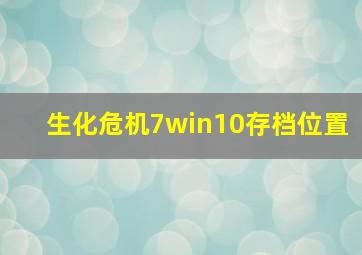 生化危机7win10存档位置